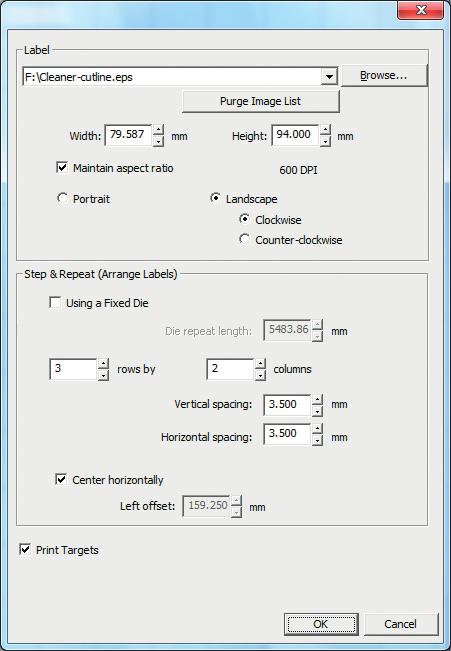 Label

F:\Cleaner-cutline.eps

Browse...

Purge Image List

Width: 79.587 mm

Height: 94.000 mm

Maintain aspect ratio

600 DPI

Portrait

Landscape

Clockwise

Counter-clockwise

Step & Repeat (Arrange Labels)

Using a Fixed Die

Die repeat length: 5483.86 mm

3 rows by

2 columns

Vertical spacing: 3.500 mm

Horizontal spacing: 3.500 mm

Center horizontally

Left offset: 159.250 mm

Print Targets

OK

Cancel